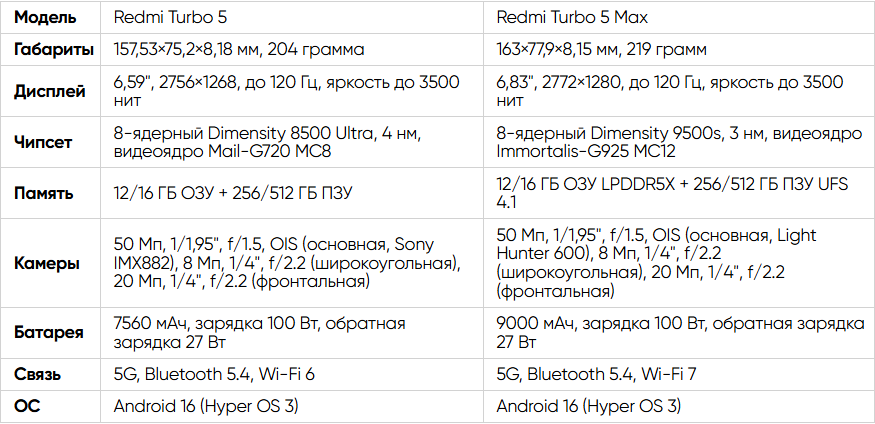 | Модель | Redmi Turbo 5 | Redmi Turbo 5 Max |
|---|---|---|
| Габариты | 157,53×75,2×8,18 мм, 204 грамма | 163×77,9×8,15 мм, 219 грамм |
| Дисплей | 6,59", 2756×1268, до 120 Гц, яркость до 3500 нит | 6,83", 2772×1280, до 120 Гц, яркость до 3500 нит |
| Чипсет | 8-ядерный Dimensity 8500 Ultra, 4 нм, видеоядро Mail-G720 MC8 | 8-ядерный Dimensity 9500s, 3 нм, видеоядро Immortalis-G925 MC12 |
| Память | 12/16 ГБ ОЗУ + 256/512 ГБ ПЗУ | 12/16 ГБ ОЗУ LPDDR5X + 256/512 ГБ ПЗУ UFS 4.1 |
| Камеры | 50 Мп, 1/1,95", f/1.5, OIS (основная, Sony IMX882), 8 Мп, 1/4", f/2.2 (широкоугольная), 20 Мп, 1/4", f/2.2 (фронтальная) | 50 Мп, 1/1,95", f/1.5, OIS (основная, Light Hunter 600), 8 Мп, 1/4", f/2.2 (широкоугольная), 20 Мп, 1/4", f/2.2 (фронтальная) |
| Батарея | 7560 мАч, зарядка 100 Вт, обратная зарядка 27 Вт | 9000 мАч, зарядка 100 Вт, обратная зарядка 27 Вт |
| Связь | 5G, Bluetooth 5.4, Wi-Fi 6 | 5G, Bluetooth 5.4, Wi-Fi 7 |
| ОС | Android 16 (Hyper OS 3) | Android 16 (Hyper OS 3) |